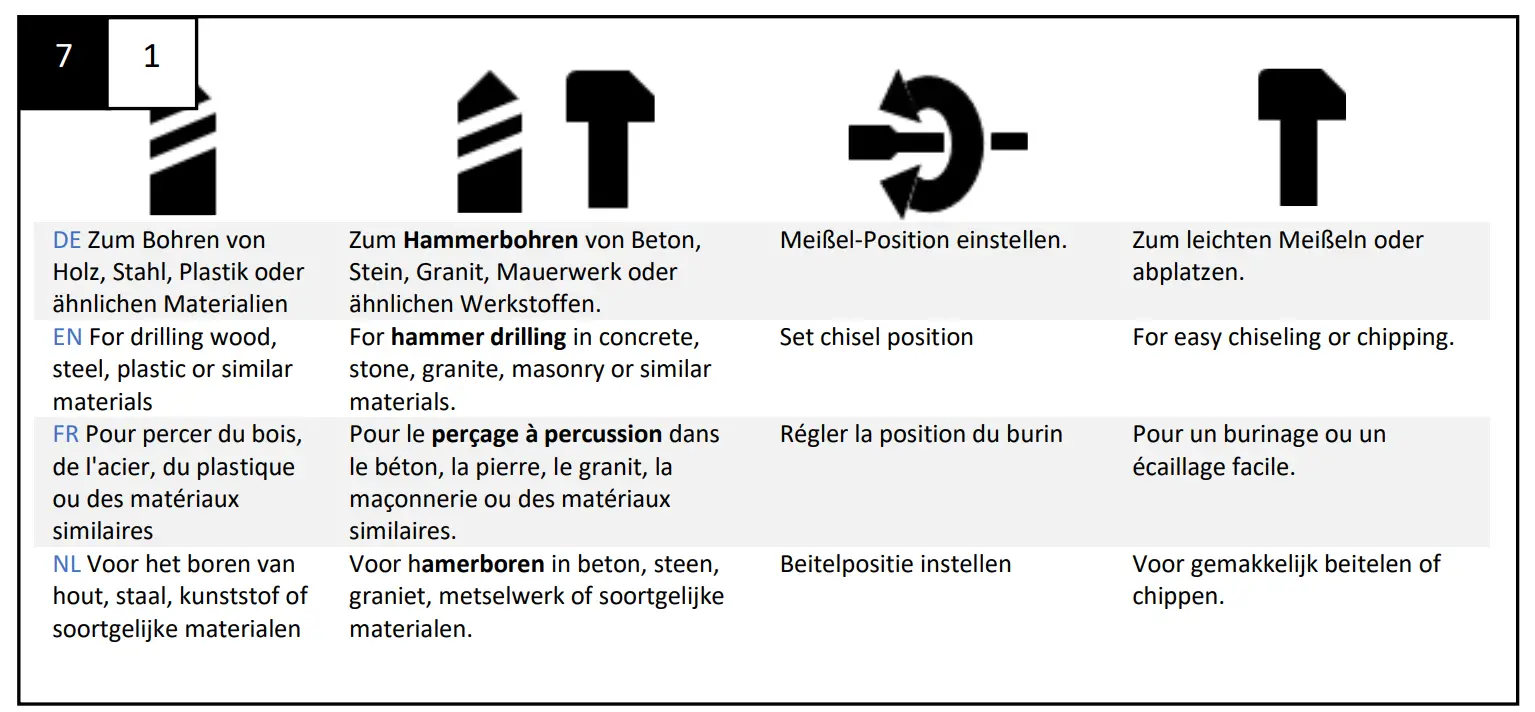 7 1

| | | | |
|---|---|---|---|
| DE Zum Bohren von Holz, Stahl, Plastik oder ähnlichen Materialien | Zum **Hammerbohren** von Beton, Stein, Granit, Mauerwerk oder ähnlichen Werkstoffen. | Meißel-Position einstellen. | Zum leichten Meißeln oder abplatzen. |
| EN For drilling wood, steel, plastic or similar materials | For **hammer drilling** in concrete, stone, granite, masonry or similar materials. | Set chisel position | For easy chiseling or chipping. |
| FR Pour percer du bois, de l'acier, du plastique ou des matériaux similaires | Pour le **perçage à percussion** dans le béton, la pierre, le granit, la maçonnerie ou des matériaux similaires. | Régler la position du burin | Pour un burinage ou un écaillage facile. |
| NL Voor het boren van hout, staal, kunststof of soortgelijke materialen | Voor h**amerboren** in beton, steen, graniet, metselwerk of soortgelijke materialen. | Beitelpositie instellen | Voor gemakkelijk beitelen of chippen. |